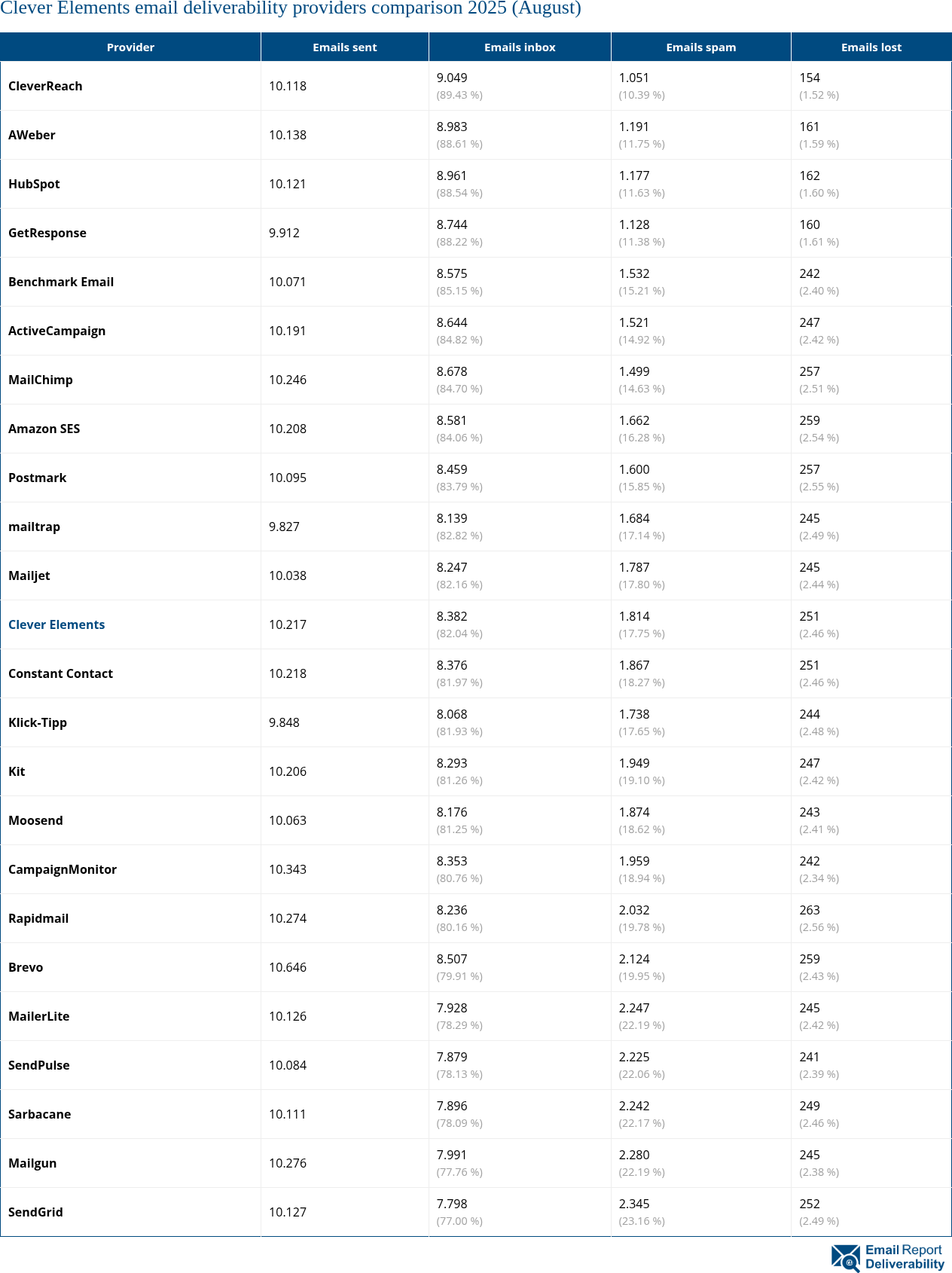 Clever Elements email deliverability providers comparison 2025 (August)

| Provider | Emails sent | Emails inbox | Emails spam | Emails lost |
|---|---|---|---|---|
| CleverReach | 10.118 | 9.049 (89.43 %) | 1.051 (10.39 %) | 154 (1.52 %) |
| AWeber | 10.138 | 8.983 (88.61 %) | 1.191 (11.75 %) | 161 (1.59 %) |
| HubSpot | 10.121 | 8.961 (88.54 %) | 1.177 (11.63 %) | 162 (1.60 %) |
| GetResponse | 9.912 | 8.744 (88.22 %) | 1.128 (11.38 %) | 160 (1.61 %) |
| Benchmark Email | 10.071 | 8.575 (85.15 %) | 1.532 (15.21 %) | 242 (2.40 %) |
| ActiveCampaign | 10.191 | 8.644 (84.82 %) | 1.521 (14.92 %) | 247 (2.42 %) |
| MailChimp | 10.246 | 8.678 (84.70 %) | 1.499 (14.63 %) | 257 (2.51 %) |
| Amazon SES | 10.208 | 8.581 (84.06 %) | 1.662 (16.28 %) | 259 (2.54 %) |
| Postmark | 10.095 | 8.459 (83.79 %) | 1.600 (15.85 %) | 257 (2.55 %) |
| mailtrap | 9.827 | 8.139 (82.82 %) | 1.684 (17.14 %) | 245 (2.49 %) |
| Mailjet | 10.038 | 8.247 (82.16 %) | 1.787 (17.80 %) | 245 (2.44 %) |
| Clever Elements | 10.217 | 8.382 (82.04 %) | 1.814 (17.75 %) | 251 (2.46 %) |
| Constant Contact | 10.218 | 8.376 (81.97 %) | 1.867 (18.27 %) | 251 (2.46 %) |
| Klick-Tipp | 9.848 | 8.068 (81.93 %) | 1.738 (17.65 %) | 244 (2.48 %) |
| Kit | 10.206 | 8.293 (81.26 %) | 1.949 (19.10 %) | 247 (2.42 %) |
| Moosend | 10.063 | 8.176 (81.25 %) | 1.874 (18.62 %) | 243 (2.41 %) |
| CampaignMonitor | 10.343 | 8.353 (80.76 %) | 1.959 (18.94 %) | 242 (2.34 %) |
| Rapidmail | 10.274 | 8.236 (80.16 %) | 2.032 (19.78 %) | 263 (2.56 %) |
| Brevo | 10.646 | 8.507 (79.91 %) | 2.124 (19.95 %) | 259 (2.43 %) |
| MailerLite | 10.126 | 7.928 (78.29 %) | 2.247 (22.19 %) | 245 (2.42 %) |
| SendPulse | 10.084 | 7.879 (78.13 %) | 2.225 (22.06 %) | 241 (2.39 %) |
| Sarbacane | 10.111 | 7.896 (78.09 %) | 2.242 (22.17 %) | 249 (2.46 %) |
| Mailgun | 10.276 | 7.991 (77.76 %) | 2.280 (22.19 %) | 245 (2.38 %) |
| SendGrid | 10.127 | 7.798 (77.00 %) | 2.345 (23.16 %) | 252 (2.49 %) |

Email Report Deliverability